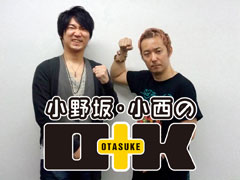 小野坂・小西の
O+K
OTASUKE